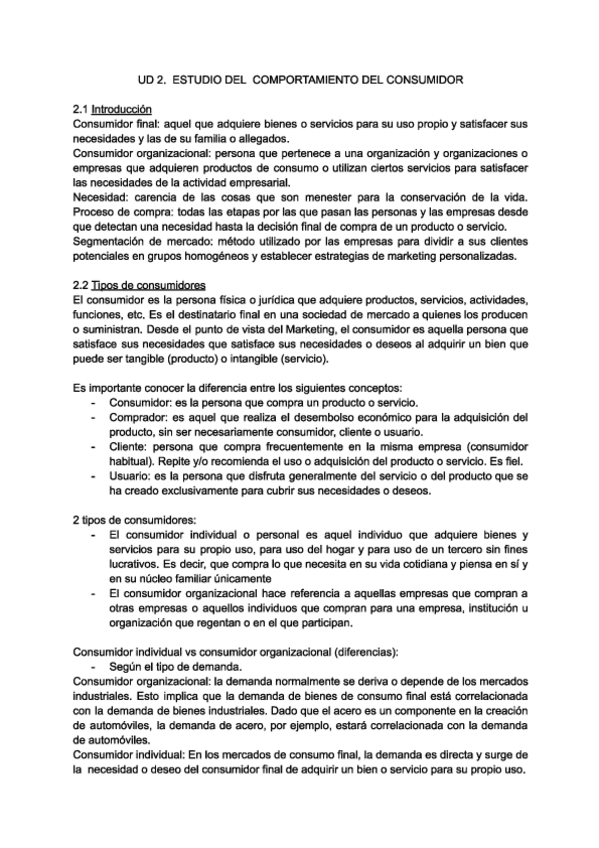 UD 2. ESTUDIO DEL COMPORTAMIENTO DEL CONSUMIDOR

2.1 Introducción
Consumidor final: aquel que adquiere bienes o servicios para su uso propio y satisfacer sus necesidades y las de su familia o allegados.
Consumidor organizacional: persona que pertenece a una organización y organizaciones o empresas que adquieren productos de consumo o utilizan ciertos servicios para satisfacer las necesidades de la actividad empresarial.
Necesidad: carencia de las cosas que son menester para la conservación de la vida.
Proceso de compra: todas las etapas por las que pasan las personas y las empresas desde que detectan una necesidad hasta la decisión final de compra de un producto o servicio.
Segmentación de mercado: método utilizado por las empresas para dividir a sus clientes potenciales en grupos homogéneos y establecer estrategias de marketing personalizadas.

2.2 Tipos de consumidores
El consumidor es la persona física o jurídica que adquiere productos, servicios, actividades, funciones, etc. Es el destinatario final en una sociedad de mercado a quienes los producen o suministran. Desde el punto de vista del Marketing, el consumidor es aquella persona que satisface sus necesidades que satisface sus necesidades o deseos al adquirir un bien que puede ser tangible (producto) o intangible (servicio).

Es importante conocer la diferencia entre los siguientes conceptos:
- Consumidor: es la persona que compra un producto o servicio.
- Comprador: es aquel que realiza el desembolso económico para la adquisición del producto, sin ser necesariamente consumidor, cliente o usuario.
- Cliente: persona que compra frecuentemente en la misma empresa (consumidor habitual). Repite y/o recomienda el uso o adquisición del producto o servicio. Es fiel.
- Usuario: es la persona que disfruta generalmente del servicio o del producto que se ha creado exclusivamente para cubrir sus necesidades o deseos.

2 tipos de consumidores:
- El consumidor individual o personal es aquel individuo que adquiere bienes y servicios para su propio uso, para uso del hogar y para uso de un tercero sin fines lucrativos. Es decir, que compra lo que necesita en su vida cotidiana y piensa en sí y en su núcleo familiar únicamente
- El consumidor organizacional hace referencia a aquellas empresas que compran a otras empresas o aquellos individuos que compran para una empresa, institución u organización que regentan o en el que participan.

Consumidor individual vs consumidor organizacional (diferencias):
- Según el tipo de demanda.
Consumidor organizacional: la demanda normalmente se deriva o depende de los mercados industriales. Esto implica que la demanda de bienes de consumo final está correlacionada con la demanda de bienes industriales. Dado que el acero es un componente en la creación de automóviles, la demanda de acero, por ejemplo, estará correlacionada con la demanda de automóviles.
Consumidor individual: En los mercados de consumo final, la demanda es directa y surge de la necesidad o deseo del consumidor final de adquirir un bien o servicio para su propio uso.